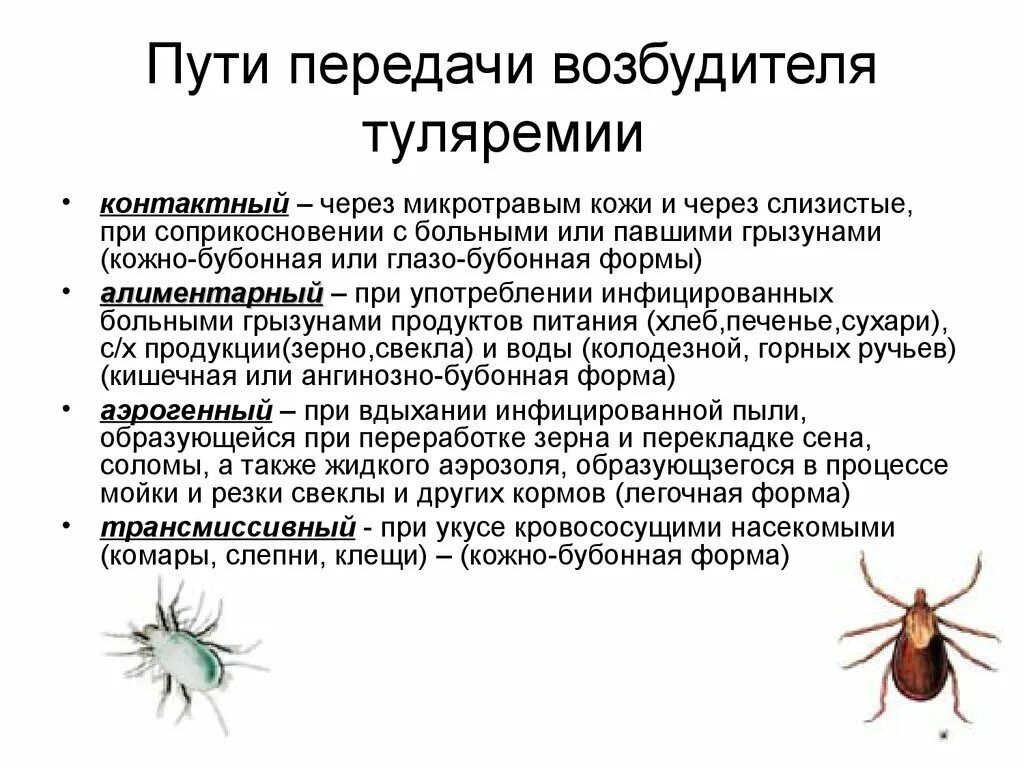 Пути передачи возбудителя туляремии

• контактный – через микротравым кожи и через слизистые, при соприкосновении с больными или павшими грызунами (кожно-бубонная или глазо-бубонная формы)

• алиментарный – при употреблении инфицированных больными грызунами продуктов питания (хлеб,печенье,сухари), с/х продукции(зерно,свекла) и воды (колодезной, горных ручьев) (кишечная или ангинозно-бубонная форма)

• аэрогенный – при вдыхании инфицированной пыли, образующейся при переработке зерна и перекладке сена, соломы, а также жидкого аэрозоля, образующзегося в процессе мойки и резки свеклы и других кормов (легочная форма)

• трансмиссивный - при укусе кровососущими насекомыми (комары, слепни, клещи) – (кожно-бубонная форма)